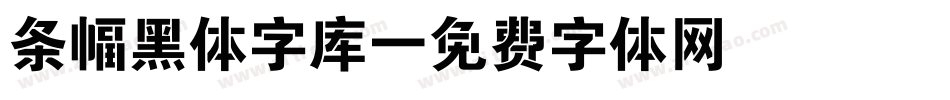 条幅黑体字库一免费字体网